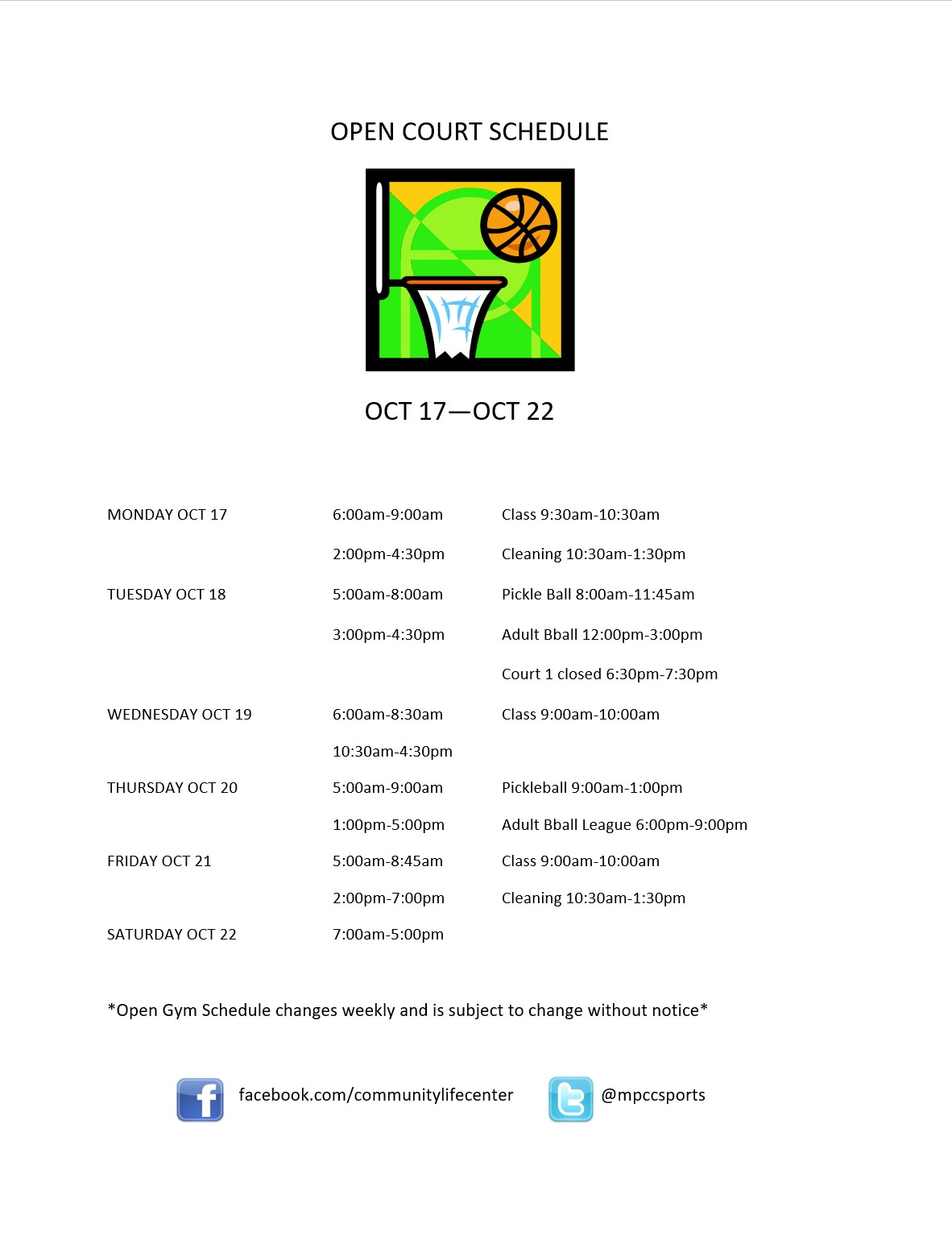 OPEN COURT SCHEDULE

OCT 17—OCT 22

| | | |
|---|---|---|
| MONDAY OCT 17 | 6:00am-9:00am | Class 9:30am-10:30am |
| | 2:00pm-4:30pm | Cleaning 10:30am-1:30pm |
| TUESDAY OCT 18 | 5:00am-8:00am | Pickle Ball 8:00am-11:45am |
| | 3:00pm-4:30pm | Adult Bball 12:00pm-3:00pm |
| | | Court 1 closed 6:30pm-7:30pm |
| WEDNESDAY OCT 19 | 6:00am-8:30am | Class 9:00am-10:00am |
| | 10:30am-4:30pm | |
| THURSDAY OCT 20 | 5:00am-9:00am | Pickleball 9:00am-1:00pm |
| | 1:00pm-5:00pm | Adult Bball League 6:00pm-9:00pm |
| FRIDAY OCT 21 | 5:00am-8:45am | Class 9:00am-10:00am |
| | 2:00pm-7:00pm | Cleaning 10:30am-1:30pm |
| SATURDAY OCT 22 | 7:00am-5:00pm | |

*Open Gym Schedule changes weekly and is subject to change without notice*

facebook.com/communitylifecenter

@mpccsports